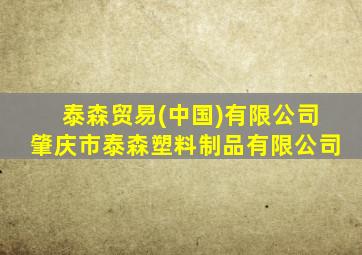 泰森贸易(中国)有限公司
肇庆市泰森塑料制品有限公司